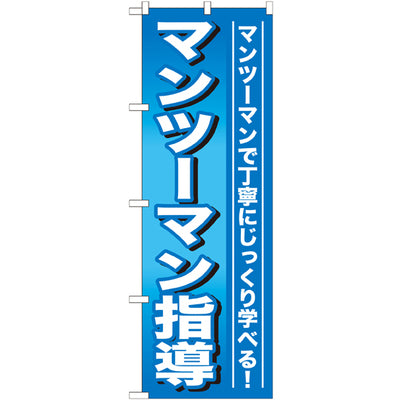 マンツーマンで丁寧にじっくり学べる!

マンツーマン指導